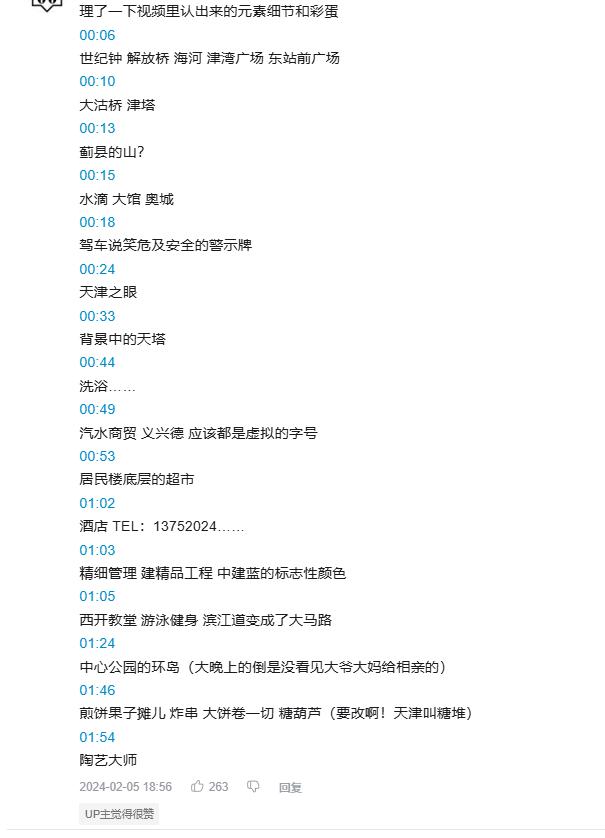 理了一下视频里认出来的元素细节和彩蛋
00:06
世纪钟 解放桥 海河 津湾广场 东站前广场
00:10
大沽桥 津塔
00:13
蓟县的山？
00:15
水滴 大馆 奥城
00:18
驾车说笑危及安全的警示牌
00:24
天津之眼
00:33
背景中的天塔
00:44
洗浴……
00:49
汽水商贸 义兴德 应该都是虚拟的字号
00:53
居民楼底层的超市
01:02
酒店 TEL：13752024……
01:03
精细管理 建精品工程 中建蓝的标志性颜色
01:05
西开教堂 游泳健身 滨江道变成了大马路
01:24
中心公园的环岛（大晚上的倒是没看见大爷大妈给相亲的）
01:46
煎饼果子摊儿 炸串 大饼卷一切 糖葫芦（要改啊！天津叫糖堆）
01:54
陶艺大师
2024-02-05 18:56 263 回复
UP主觉得很赞